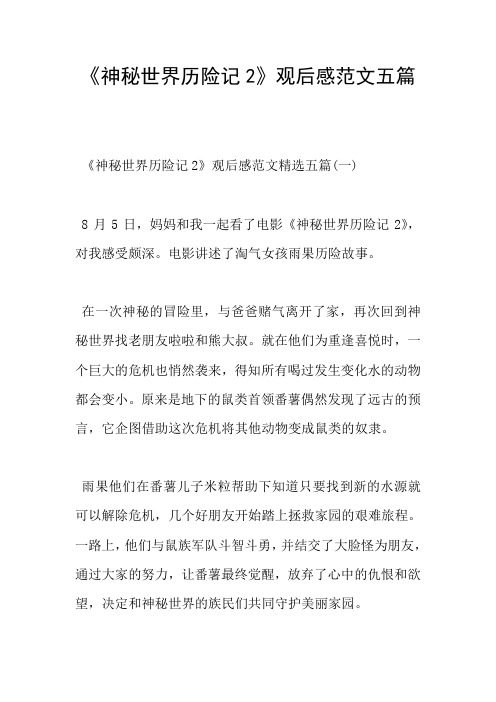 《神秘世界历险记 2》观后感范文五篇

《神秘世界历险记 2》观后感范文精选五篇(一)

8 月 5 日，妈妈和我一起看了电影《神秘世界历险记 2》，对我感受颇深。电影讲述了淘气女孩雨果历险故事。

在一次神秘的冒险里，与爸爸赌气离开了家，再次回到神秘世界找老朋友啦啦和熊大叔。就在他们为重逢喜悦时，一个巨大的危机也悄然袭来，得知所有喝过发生变化水的动物都会变小。原来是地下的鼠类首领番薯偶然发现了远古的预言，它企图借助这次危机将其他动物变成鼠类的奴隶。

雨果他们在番薯儿子米粒帮助下知道只要找到新的水源就可以解除危机，几个好朋友开始踏上拯救家园的艰难旅程。一路上，他们与鼠族军队斗智斗勇，并结交了大脸怪为朋友，通过大家的努力，让番薯最终觉醒，放弃了心中的仇恨和欲望，决定和神秘世界的族民们共同守护美丽家园。